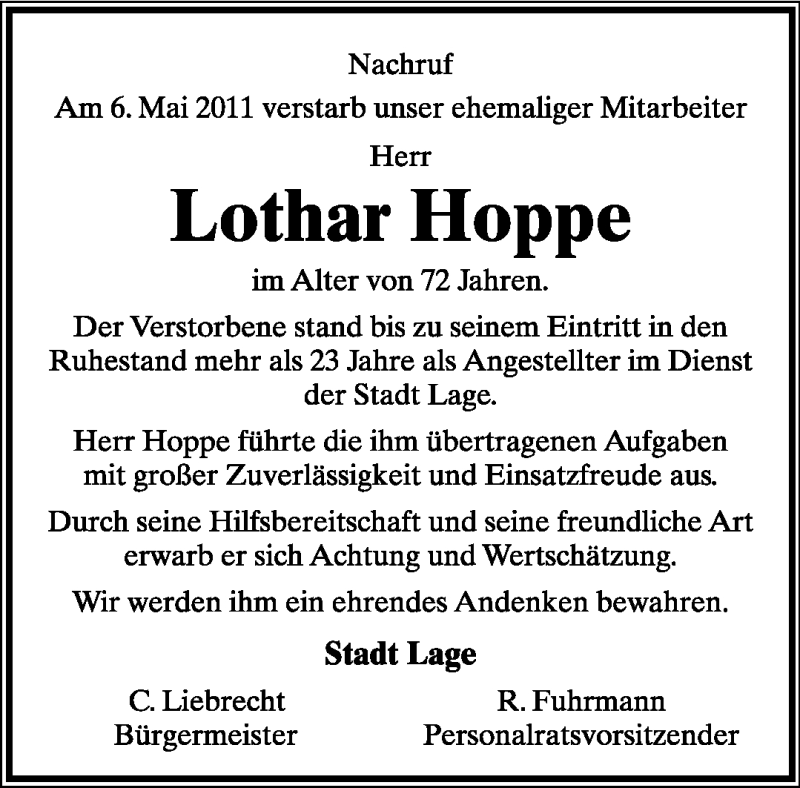 Nachruf

Am 6. Mai 2011 verstarb unser ehemaliger Mitarbeiter

Herr

Lothar Hoppe

im Alter von 72 Jahren.

Der Verstorbene stand bis zu seinem Eintritt in den Ruhestand mehr als 23 Jahre als Angestellter im Dienst der Stadt Lage.

Herr Hoppe führte die ihm übertragenen Aufgaben mit großer Zuverlässigkeit und Einsatzfreude aus.

Durch seine Hilfsbereitschaft und seine freundliche Art erwarb er sich Achtung und Wertschätzung.

Wir werden ihm ein ehrendes Andenken bewahren.

Stadt Lage

C. Liebrecht
Bürgermeister

R. Fuhrmann
Personalratsvorsitzender